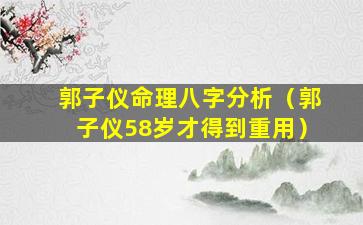 郭子仪命理八字分析（郭子仪58岁才得到重用）